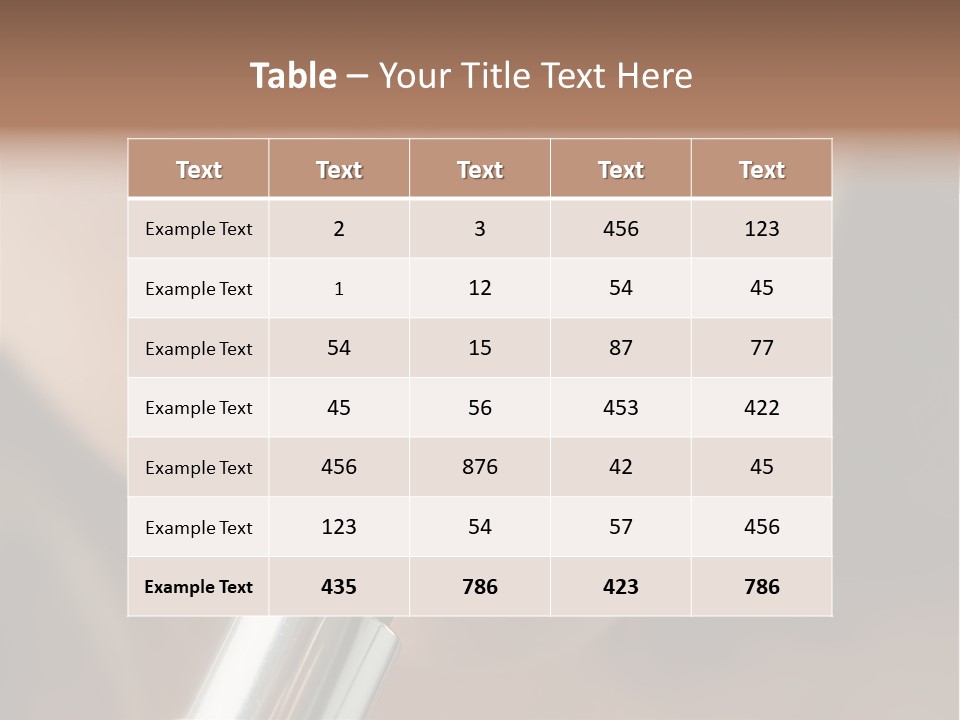 Table – Your Title Text Here

| Text | Text | Text | Text | Text |
|---|---|---|---|---|
| Example Text | 2 | 3 | 456 | 123 |
| Example Text | 1 | 12 | 54 | 45 |
| Example Text | 54 | 15 | 87 | 77 |
| Example Text | 45 | 56 | 453 | 422 |
| Example Text | 456 | 876 | 42 | 45 |
| Example Text | 123 | 54 | 57 | 456 |
| Example Text | 435 | 786 | 423 | 786 |